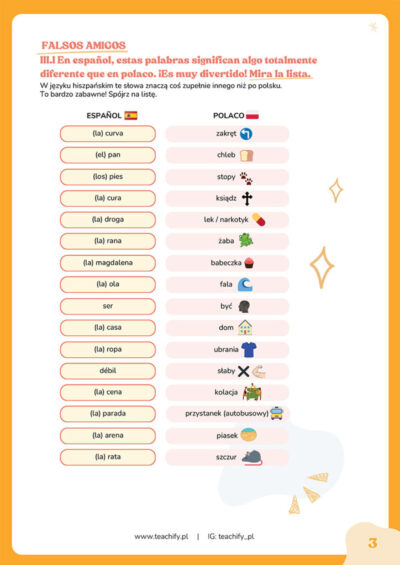 FALSOS AMIGOS
III.I En español, estas palabras significan algo totalmente diferente que en polaco. ¡Es muy divertido! Mira la lista.
W języku hiszpańskim te słowa znaczą coś zupełnie innego niż po polsku. To bardzo zabawne! Spójrz na listę.

| ESPAÑOL | POLACO |
|---|---|
| (la) curva | zakręt |
| (el) pan | chleb |
| (los) pies | stopy |
| (la) cura | ksiądz |
| (la) droga | lek / narkotyk |
| (la) rana | żaba |
| (la) magdalena | babeczka |
| (la) ola | fala |
| ser | być |
| (la) casa | dom |
| (la) ropa | ubrania |
| débil | słaby |
| (la) cena | kolacja |
| (la) parada | przystanek (autobusowy) |
| (la) arena | piasek |
| (la) rata | szczur |

www.teachify.pl | IG: teachify_pl

3